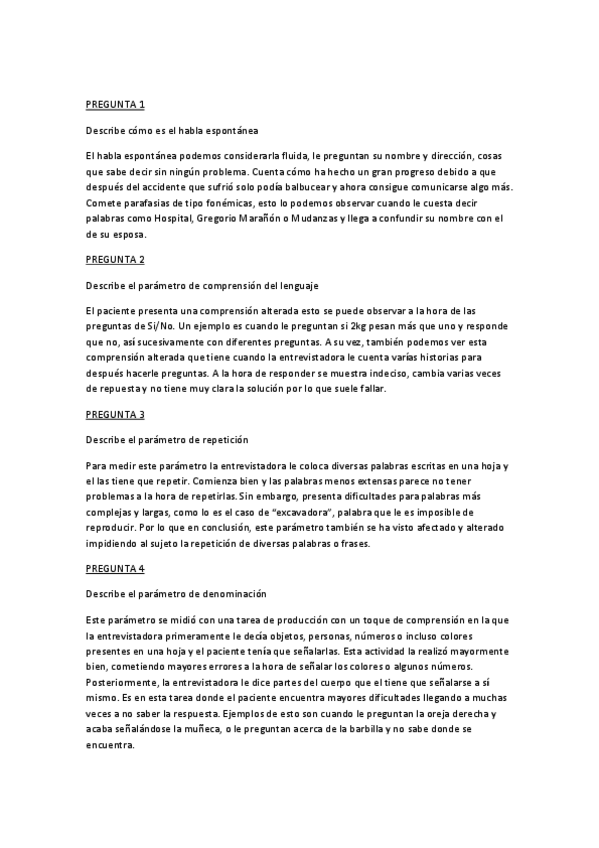 PREGUNTA 1

Describe cómo es el habla espontánea

El habla espontánea podemos considerarla fluida, le preguntan su nombre y dirección, cosas que sabe decir sin ningún problema. Cuenta cómo ha hecho un gran progreso debido a que después del accidente que sufrió solo podía balbucear y ahora consigue comunicarse algo más. Comete parafasias de tipo fonémicas, esto lo podemos observar cuando le cuesta decir palabras como Hospital, Gregorio Marañón o Mudanzas y llega a confundir su nombre con el de su esposa.

PREGUNTA 2

Describe el parámetro de comprensión del lenguaje

El paciente presenta una comprensión alterada esto se puede observar a la hora de las preguntas de Si/No. Un ejemplo es cuando le preguntan si 2kg pesan más que uno y responde que no, así sucesivamente con diferentes preguntas. A su vez, también podemos ver esta comprensión alterada que tiene cuando la entrevistadora le cuenta varías historias para después hacerle preguntas. A la hora de responder se muestra indeciso, cambia varias veces de repuesta y no tiene muy clara la solución por lo que suele fallar.

PREGUNTA 3

Describe el parámetro de repetición

Para medir este parámetro la entrevistadora le coloca diversas palabras escritas en una hoja y el las tiene que repetir. Comienza bien y las palabras menos extensas parece no tener problemas a la hora de repetirlas. Sin embargo, presenta dificultades para palabras más complejas y largas, como lo es el caso de "excavadora", palabra que le es imposible de reproducir. Por lo que en conclusión, este parámetro también se ha visto afectado y alterado impidiendo al sujeto la repetición de diversas palabras o frases.

PREGUNTA 4

Describe el parámetro de denominación

Este parámetro se midió con una tarea de producción con un toque de comprensión en la que la entrevistadora primeramente le decía objetos, personas, números o incluso colores presentes en una hoja y el paciente tenía que señalarlas. Esta actividad la realizó mayormente bien, cometiendo mayores errores a la hora de señalar los colores o algunos números. Posteriormente, la entrevistadora le dice partes del cuerpo que el tiene que señalarse a sí mismo. Es en esta tarea donde el paciente encuentra mayores dificultades llegando a muchas veces a no saber la respuesta. Ejemplos de esto son cuando le preguntan la oreja derecha y acaba señalándose la muñeca, o le preguntan acerca de la barbilla y no sabe donde se encuentra.